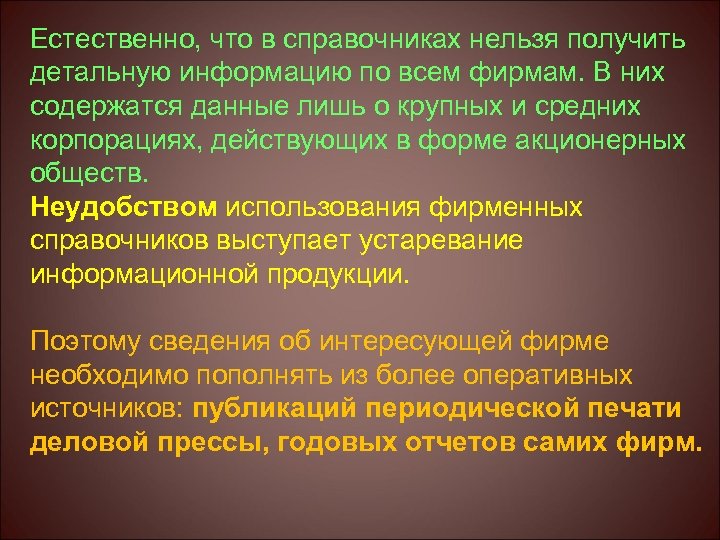 Естественно, что в справочниках нельзя получить детальную информацию по всем фирмам. В них содержатся данные лишь о крупных и средних корпорациях, действующих в форме акционерных обществ.
Неудобством использования фирменных справочников выступает устаревание информационной продукции.

Поэтому сведения об интересующей фирме необходимо пополнять из более оперативных источников: публикаций периодической печати деловой прессы, годовых отчетов самих фирм.